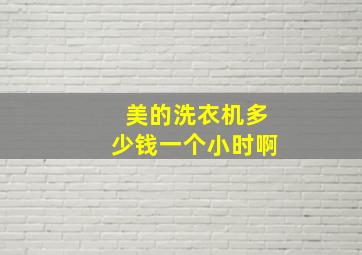 美的洗衣机多少钱一个小时啊